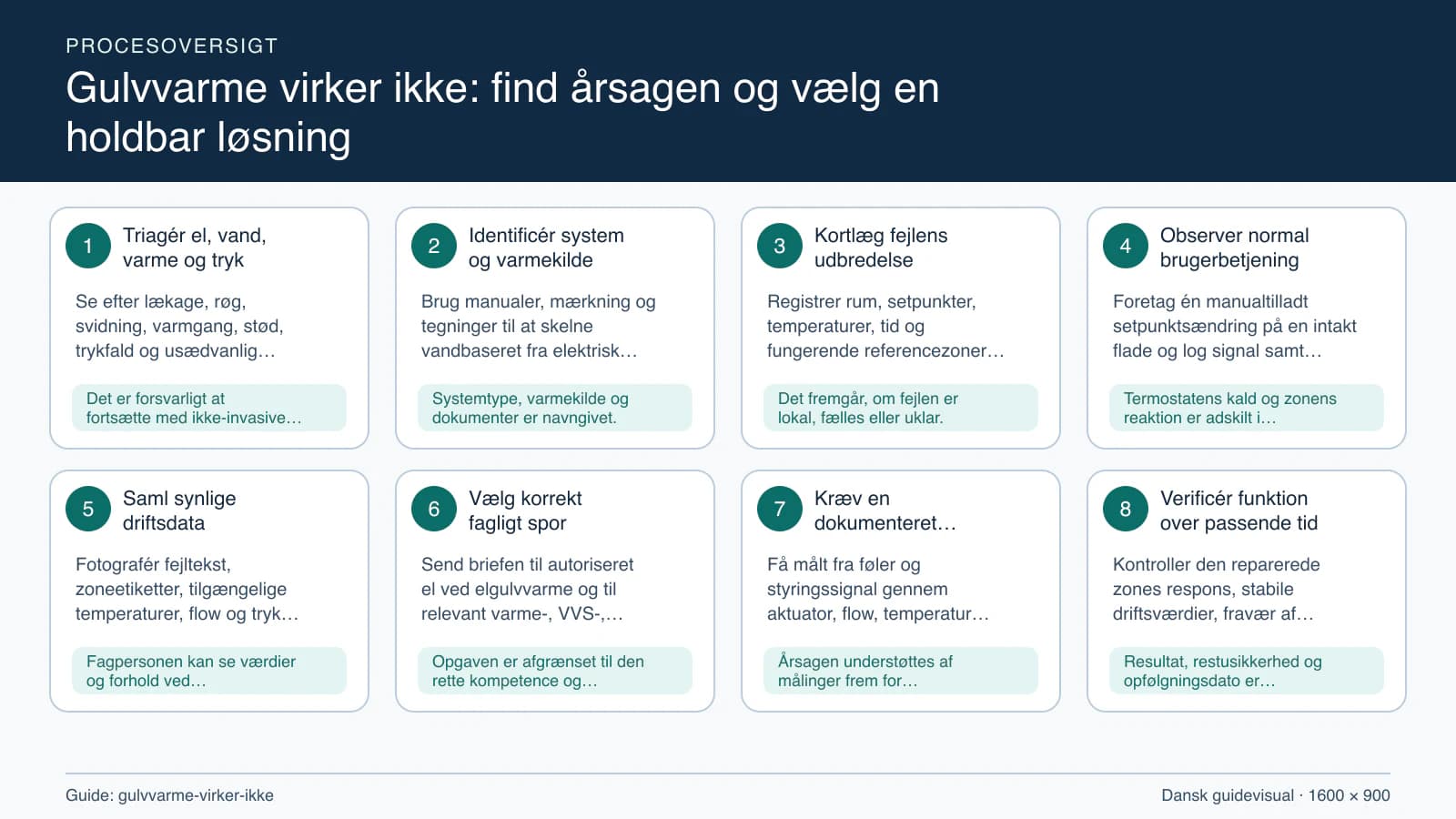 PROCESOVERSIGT

Gulvvarme virker ikke: find årsagen og vælg en holdbar løsning

1 Triagér el, vand, varme og tryk

Se efter lækage, røg, svidning, varmgang, stød, trykfald og usædvanlig…

Det er forsvarligt at fortsætte med ikke-invasive…

2 Identificér system og varmekilde

Brug manualer, mærkning og tegninger til at skelne vandbaseret fra elektrisk…

Systemtype, varmekilde og dokumenter er navngivet.

3 Kortlæg fejlens udbredelse

Registrer rum, setpunkter, temperaturer, tid og fungerende referencezoner…

Det fremgår, om fejlen er lokal, fælles eller uklar.

4 Observer normal brugerbetjening

Foretag én manualtilladt setpunktsændring på en intakt flade og log signal samt…

Termostatens kald og zonens reaktion er adskilt i…

5 Saml synlige driftsdata

Fotografér fejltekst, zoneetiketter, tilgængelige temperaturer, flow og tryk…

Fagpersonen kan se værdier og forhold ved…

6 Vælg korrekt fagligt spor

Send briefen til autoriseret el ved elgulvvarme og til relevant varme-, VVS-,…

Opgaven er afgrænset til den rette kompetence og…

7 Kræv en dokumenteret…

Få målt fra føler og styringssignal gennem aktuator, flow, temperatur…

Årsagen understøttes af målinger frem for…

8 Verificér funktion over passende tid

Kontroller den reparerede zones respons, stabile driftsværdier, fravær af…

Resultat, restusikkerhed og opfølgningsdato er…

Guide: gulvvarme-virker-ikke

Dansk guidevisual · 1600 × 900